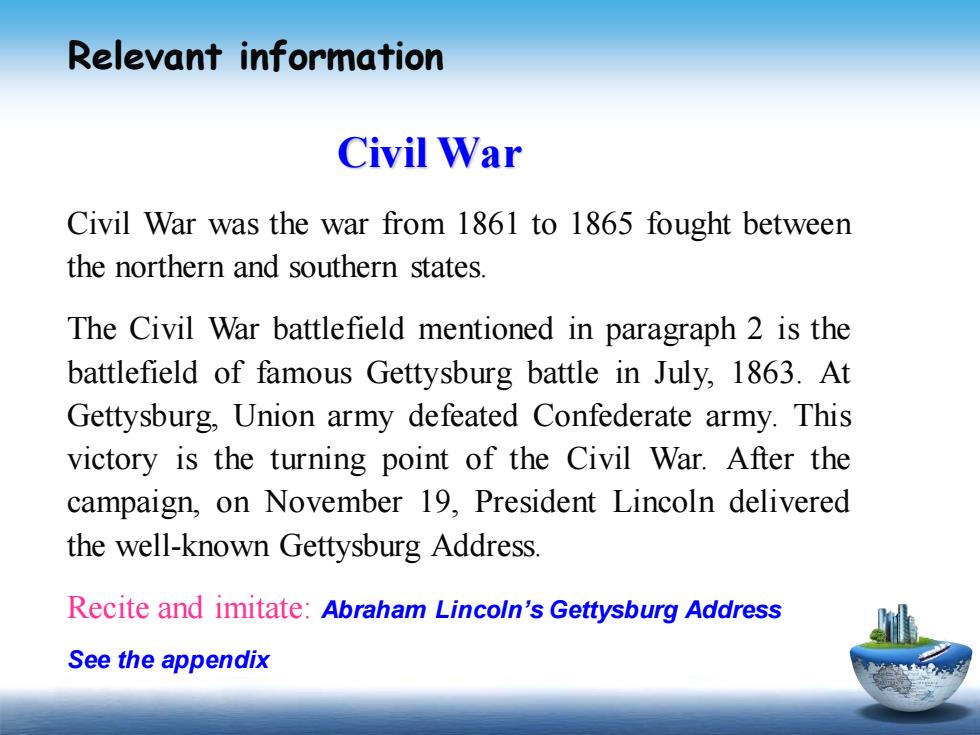 Relevant information

Civil War

Civil War was the war from 1861 to 1865 fought between the northern and southern states.

The Civil War battlefield mentioned in paragraph 2 is the battlefield of famous Gettysburg battle in July, 1863. At Gettysburg, Union army defeated Confederate army. This victory is the turning point of the Civil War. After the campaign, on November 19, President Lincoln delivered the well-known Gettysburg Address.

Recite and imitate: Abraham Lincoln's Gettysburg Address

See the appendix